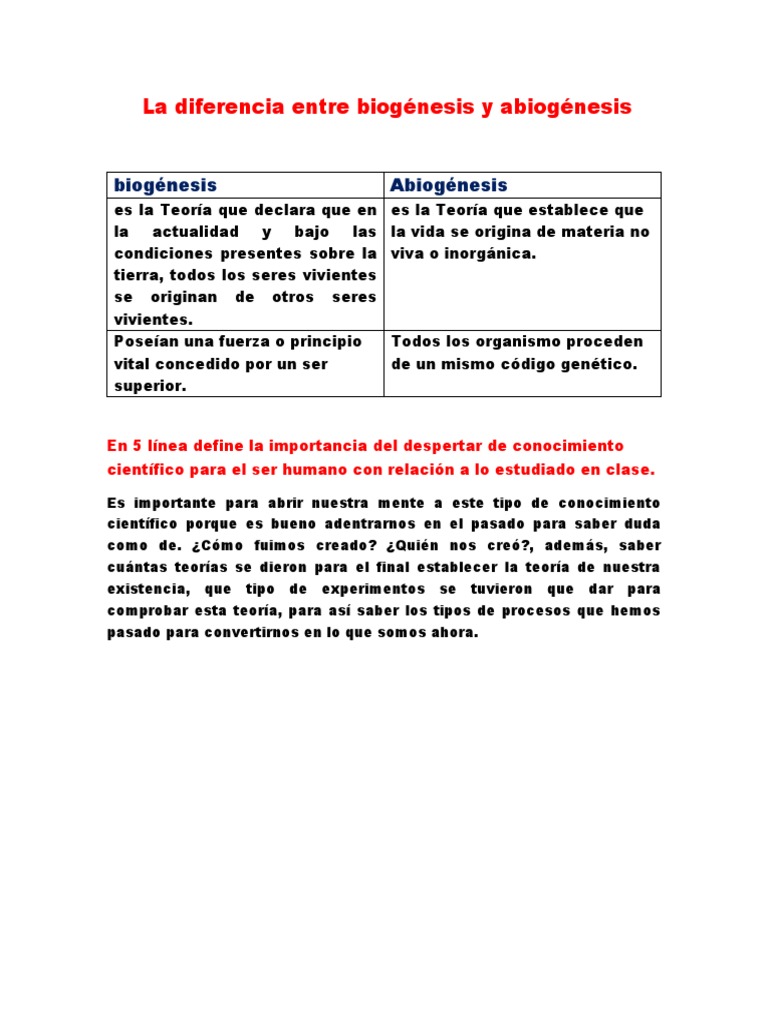 La diferencia entre biogénesis y abiogénesis

| biogénesis | Abiogénesis |
|---|---|
| es la Teoría que declara que en la actualidad y bajo las condiciones presentes sobre la tierra, todos los seres vivientes se originan de otros seres vivientes. | es la Teoría que establece que la vida se origina de materia no viva o inorgánica. |
| Poseían una fuerza o principio vital concedido por un ser superior. | Todos los organismo proceden de un mismo código genético. |

En 5 línea define la importancia del despertar de conocimiento científico para el ser humano con relación a lo estudiado en clase.

Es importante para abrir nuestra mente a este tipo de conocimiento científico porque es bueno adentrarnos en el pasado para saber duda como de. ¿Cómo fuimos creado? ¿Quién nos creó?, además, saber cuántas teorías se dieron para el final establecer la teoría de nuestra existencia, que tipo de experimentos se tuvieron que dar para comprobar esta teoría, para así saber los tipos de procesos que hemos pasado para convertirnos en lo que somos ahora.